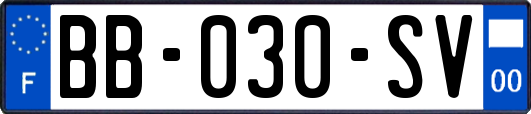 F
BB-030-SV
00